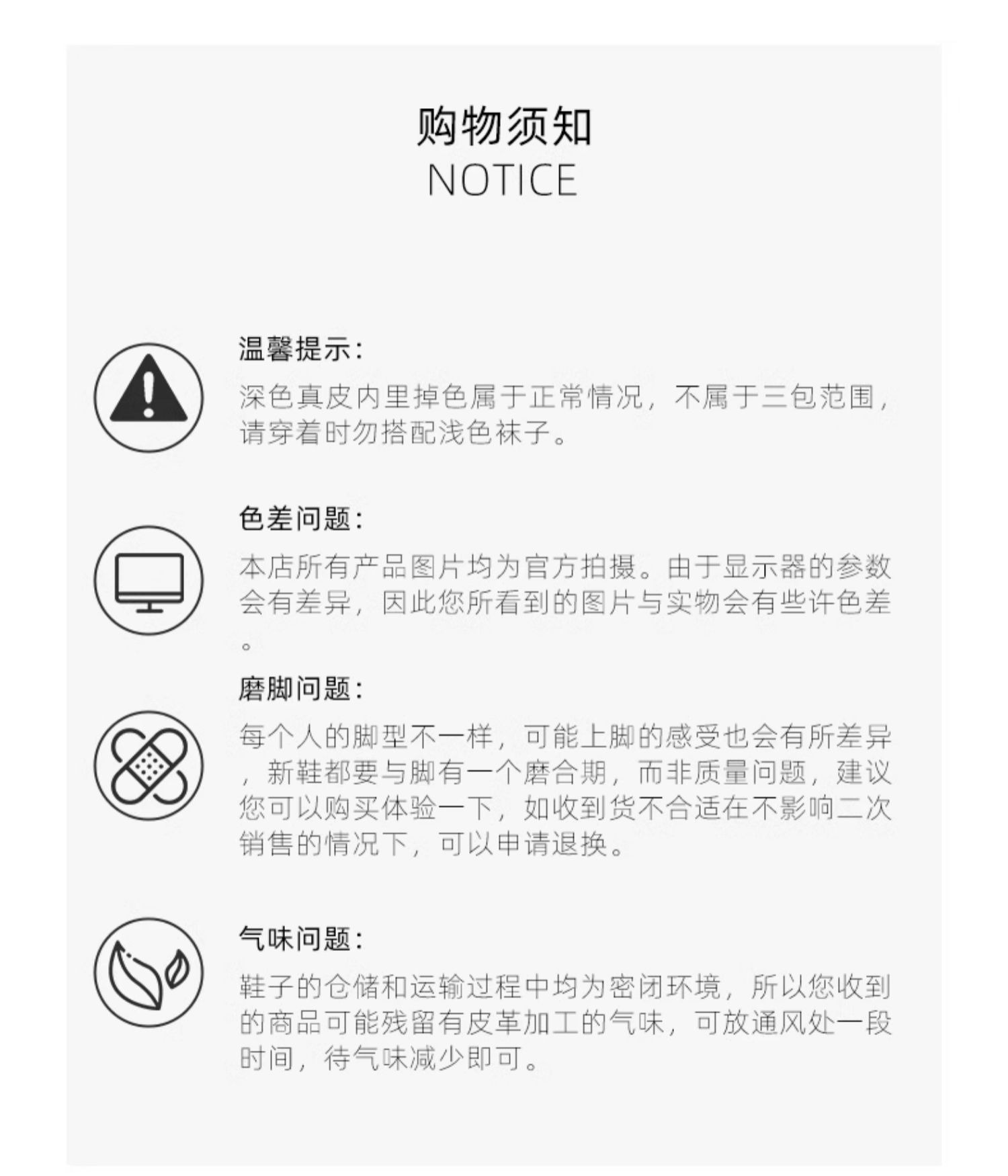 购物须知
NOTICE

温馨提示:
深色真皮内里掉色属于正常情况，不属于三包范围，请穿着时勿搭配浅色袜子。

色差问题:
本店所有产品图片均为官方拍摄。由于显示器的参数会有差异，因此您所看到的图片与实物会有些许色差。

磨脚问题:
每个人的脚型不一样，可能上脚的感受也会有所差异，新鞋都要与脚有一个磨合期，而非质量问题，建议您可以购买体验一下，如收到货不合适在不影响二次销售的情况下，可以申请退换。

气味问题:
鞋子的仓储和运输过程中均为密闭环境，所以您收到的商品可能残留有皮革加工的气味，可放通风处一段时间，待气味减少即可。